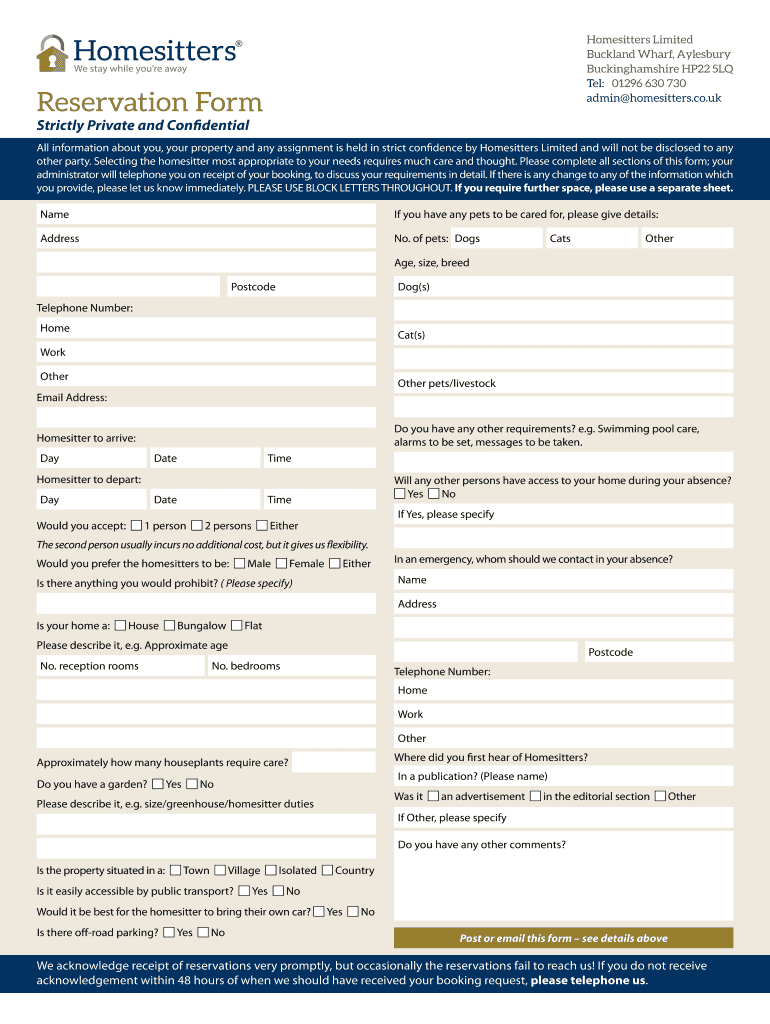 Homesitters®
We stay while you're away

Homesitters Limited
Buckland Wharf, Aylesbury
Buckinghamshire HP22 5LQ
Tel: 01296 630 730
admin@homesitters.co.uk

Reservation Form
Strictly Private and Confidential

All information about you, your property and any assignment is held in strict confidence by Homesitters Limited and will not be disclosed to any other party. Selecting the homesitter most appropriate to your needs requires much care and thought. Please complete all sections of this form; your administrator will telephone you on receipt of your booking, to discuss your requirements in detail. If there is any change to any of the information which you provide, please let us know immediately. PLEASE USE BLOCK LETTERS THROUGHOUT. If you require further space, please use a separate sheet.

Name

Address

Postcode

Telephone Number:
Home
Work
Other

Email Address:

Homesitter to arrive:
Day Date Time

Homesitter to depart:
Day Date Time

Would you accept: 1 person 2 persons Either
The second person usually incurs no additional cost, but it gives us flexibility.

Would you prefer the homesitters to be: Male Female Either

Is there anything you would prohibit? ( Please specify)

Is your home a: House Bungalow Flat

Please describe it, e.g. Approximate age

No. reception rooms No. bedrooms

Approximately how many houseplants require care?

Do you have a garden? Yes No

Please describe it, e.g. size/greenhouse/homesitter duties

Is the property situated in a: Town Village Isolated Country

Is it easily accessible by public transport? Yes No

Would it be best for the homesitter to bring their own car? Yes No

Is there off-road parking? Yes No

If you have any pets to be cared for, please give details:

No. of pets: Dogs Cats Other

Age, size, breed

Dog(s)

Cat(s)

Other pets/livestock

Do you have any other requirements? e.g. Swimming pool care, alarms to be set, messages to be taken.

Will any other persons have access to your home during your absence?
Yes No

If Yes, please specify

In an emergency, whom should we contact in your absence?

Name

Address

Postcode

Telephone Number:
Home
Work
Other

Where did you first hear of Homesitters?

In a publication? (Please name)

Was it an advertisement in the editorial section Other

If Other, please specify

Do you have any other comments?

Post or email this form – see details above

We acknowledge receipt of reservations very promptly, but occasionally the reservations fail to reach us! If you do not receive acknowledgement within 48 hours of when we should have received your booking request, please telephone us.